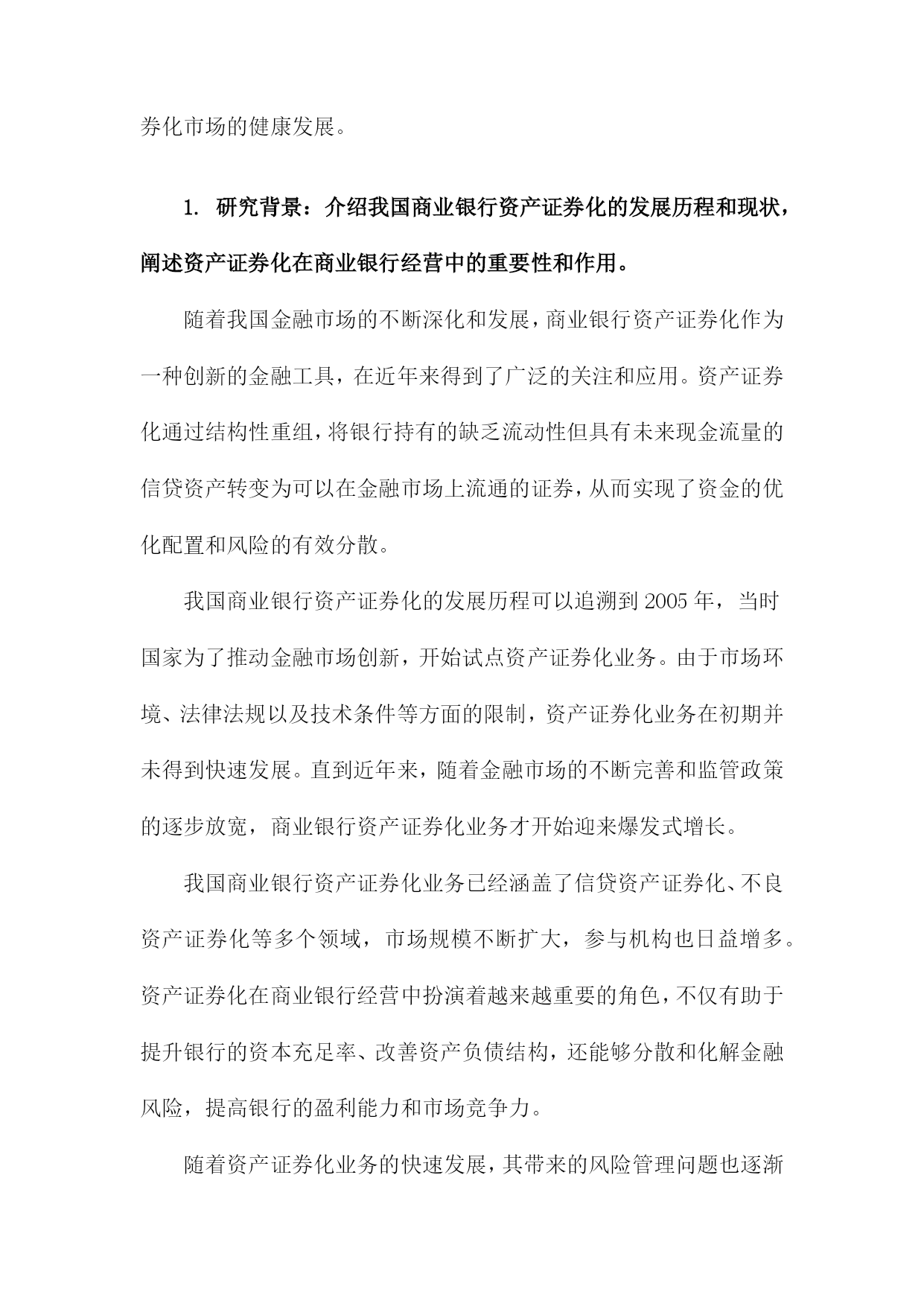 券化市场的健康发展。

1. 研究背景：介绍我国商业银行资产证券化的发展历程和现状，阐述资产证券化在商业银行经营中的重要性和作用。

随着我国金融市场的不断深化和发展，商业银行资产证券化作为一种创新的金融工具，在近年来得到了广泛的关注和应用。资产证券化通过结构性重组，将银行持有的缺乏流动性但具有未来现金流量的信贷资产转变为可以在金融市场上流通的证券，从而实现了资金的优化配置和风险的有效分散。

我国商业银行资产证券化的发展历程可以追溯到2005年，当时国家为了推动金融市场创新，开始试点资产证券化业务。由于市场环境、法律法规以及技术条件等方面的限制，资产证券化业务在初期并未得到快速发展。直到近年来，随着金融市场的不断完善和监管政策的逐步放宽，商业银行资产证券化业务才开始迎来爆发式增长。

我国商业银行资产证券化业务已经涵盖了信贷资产证券化、不良资产证券化等多个领域，市场规模不断扩大，参与机构也日益增多。资产证券化在商业银行经营中扮演着越来越重要的角色，不仅有助于提升银行的资本充足率、改善资产负债结构，还能够分散和化解金融风险，提高银行的盈利能力和市场竞争力。

随着资产证券化业务的快速发展，其带来的风险管理问题也逐渐